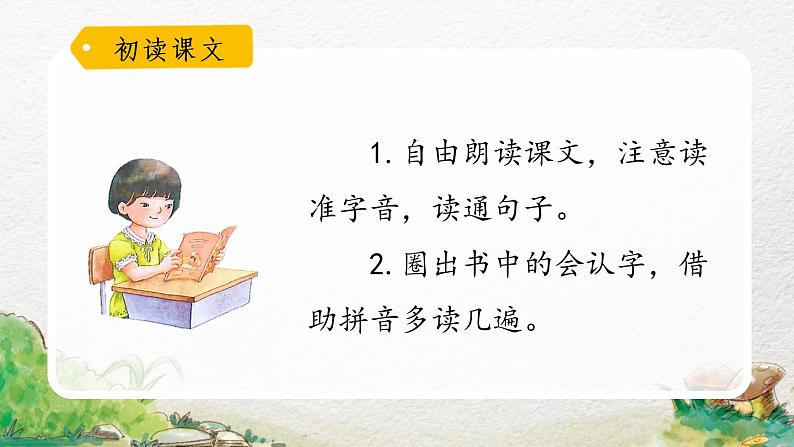 初读课文

1. 自由朗读课文，注意读准字音，读通句子。

2. 圈出书中的会认字，借助拼音多读几遍。